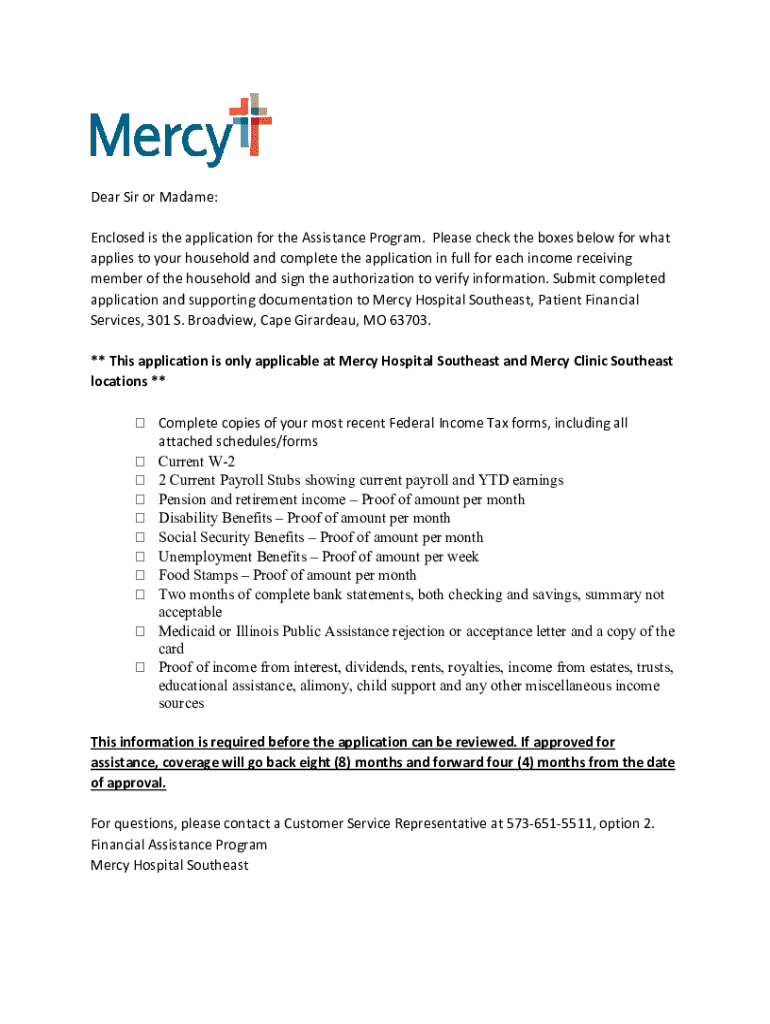 Mercy

Dear Sir or Madame:

Enclosed is the application for the Assistance Program. Please check the boxes below for what applies to your household and complete the application in full for each income receiving member of the household and sign the authorization to verify information. Submit completed application and supporting documentation to Mercy Hospital Southeast, Patient Financial Services, 301 S. Broadview, Cape Girardeau, MO 63703.

** This application is only applicable at Mercy Hospital Southeast and Mercy Clinic Southeast locations **

☐ Complete copies of your most recent Federal Income Tax forms, including all attached schedules/forms
☐ Current W-2
☐ 2 Current Payroll Stubs showing current payroll and YTD earnings
☐ Pension and retirement income – Proof of amount per month
☐ Disability Benefits – Proof of amount per month
☐ Social Security Benefits – Proof of amount per month
☐ Unemployment Benefits – Proof of amount per week
☐ Food Stamps – Proof of amount per month
☐ Two months of complete bank statements, both checking and savings, summary not acceptable
☐ Medicaid or Illinois Public Assistance rejection or acceptance letter and a copy of the card
☐ Proof of income from interest, dividends, rents, royalties, income from estates, trusts, educational assistance, alimony, child support and any other miscellaneous income sources

This information is required before the application can be reviewed. If approved for assistance, coverage will go back eight (8) months and forward four (4) months from the date of approval.

For questions, please contact a Customer Service Representative at 573-651-5511, option 2.
Financial Assistance Program
Mercy Hospital Southeast